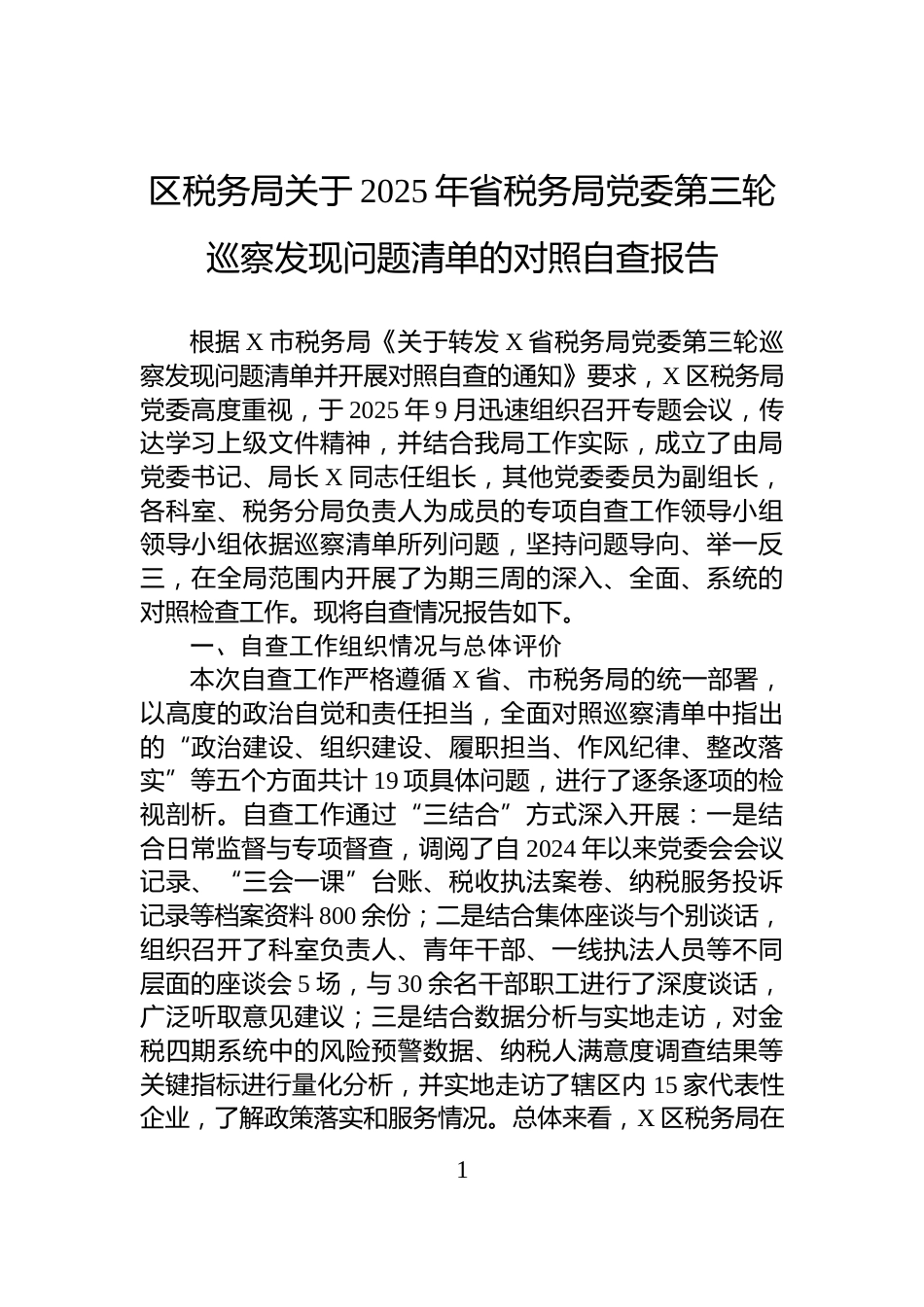 区税务局关于 2025 年省税务局党委第三轮巡察发现问题清单的对照自查报告

根据 X 市税务局《关于转发 X 省税务局党委第三轮巡察发现问题清单并开展对照自查的通知》要求，X 区税务局党委高度重视，于 2025 年 9 月迅速组织召开专题会议，传达学习上级文件精神，并结合我局工作实际，成立了由局党委书记、局长 X 同志任组长，其他党委委员为副组长，各科室、税务分局负责人为成员的专项自查工作领导小组领导小组依据巡察清单所列问题，坚持问题导向、举一反三，在全局范围内开展了为期三周的深入、全面、系统的对照检查工作。现将自查情况报告如下。

一、自查工作组织情况与总体评价

本次自查工作严格遵循 X 省、市税务局的统一部署，以高度的政治自觉和责任担当，全面对照巡察清单中指出的“政治建设、组织建设、履职担当、作风纪律、整改落实”等五个方面共计 19 项具体问题，进行了逐条逐项的检视剖析。自查工作通过“三结合”方式深入开展：一是结合日常监督与专项督查，调阅了自 2024 年以来党委会会议记录、“三会一课”台账、税收执法案卷、纳税服务投诉记录等档案资料 800 余份；二是结合集体座谈与个别谈话，组织召开了科室负责人、青年干部、一线执法人员等不同层面的座谈会 5 场，与 30 余名干部职工进行了深度谈话，广泛听取意见建议；三是结合数据分析与实地走访，对金税四期系统中的风险预警数据、纳税人满意度调查结果等关键指标进行量化分析，并实地走访了辖区内 15 家代表性企业，了解政策落实和服务情况。总体来看，X 区税务局在

1